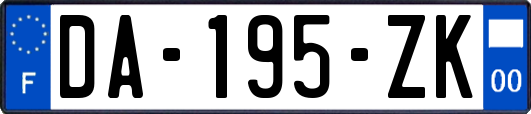 F
DA-195-ZK
00